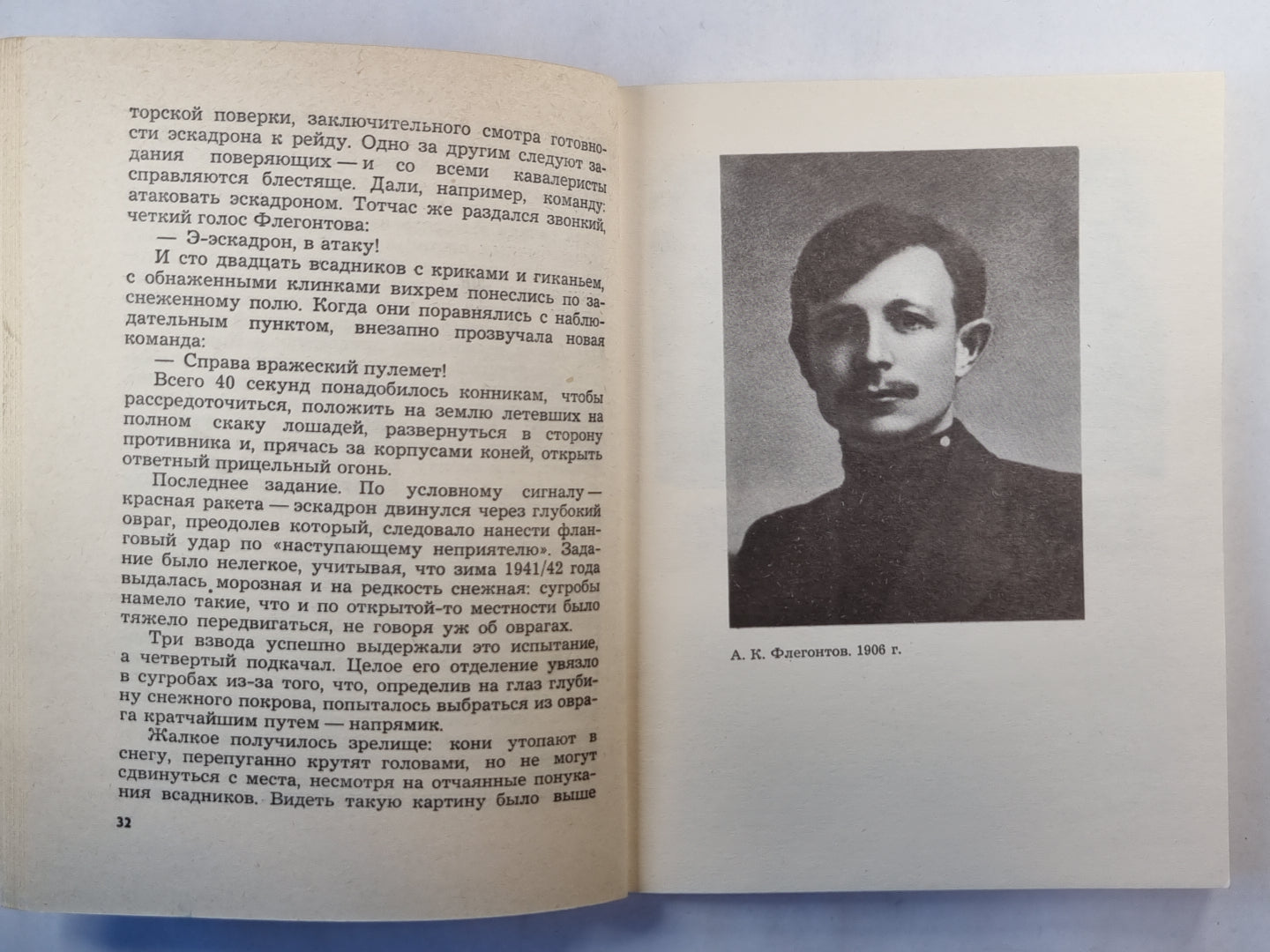 торской поверки, заключительного смотра готовности эскадрона к рейду. Одно за другим следуют задания поверяющих — и со всеми кавалеристы справляются блестяще. Дали, например, команду: атаковать эскадроном. Тотчас же раздался звонкий, четкий голос Флегонтова:

— Э-эскадрон, в атаку!

И сто двадцать всадников с криками и гиканьем, с обнаженными клинками вихрем понеслись по заснеженному полю. Когда они поравнялись с наблюдательным пунктом, внезапно прозвучала новая команда:

— Справа вражеский пулемет!

Всего 40 секунд понадобилось конникам, чтобы рассредоточиться, положить на землю летевших на полном скаку лошадей, развернуться в сторону противника и, прячась за корпусами коней, открыть ответный прицельный огонь.

Последнее задание. По условному сигналу — красная ракета — эскадрон двинулся через глубокий овраг, преодолев который, следовало нанести фланговый удар по «наступающему неприятелю». Задание было нелегкое, учитывая, что зима 1941/42 года выдалась морозная и на редкость снежная: сугробы намело такие, что и по открытой-то местности было тяжело передвигаться, не говоря уж об оврагах.

Три взвода успешно выдержали это испытание, а четвертый подкачал. Целое его отделение увязло в сугробах из-за того, что, определив на глаз глубину снежного покрова, попыталось выбраться из оврага кратчайшим путем — напрямик.

Жалкое получилось зрелище: кони утопают в снегу, перепуганно крутят головами, но не могут сдвинуться с места, несмотря на отчаянные понукания всадников. Видеть такую картину было выше

32

А. К. Флегонтов. 1906 г.